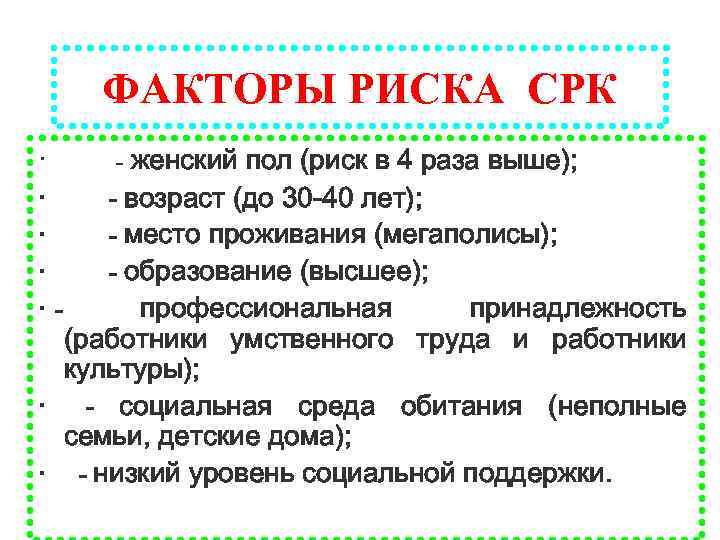 ФАКТОРЫ РИСКА СРК

• - женский пол (риск в 4 раза выше);

• - возраст (до 30-40 лет);

• - место проживания (мегаполисы);

• - образование (высшее);

• - профессиональная принадлежность (работники умственного труда и работники культуры);

• - социальная среда обитания (неполные семьи, детские дома);

• - низкий уровень социальной поддержки.